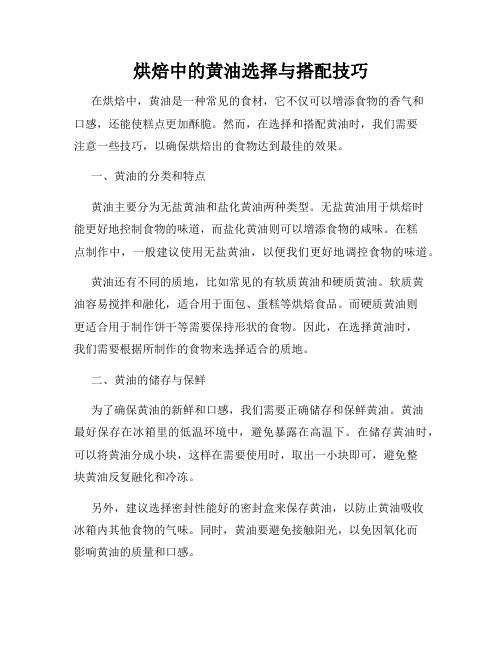 烘焙中的黄油选择与搭配技巧

在烘焙中，黄油是一种常见的食材，它不仅可以增添食物的香气和口感，还能使糕点更加酥脆。然而，在选择和搭配黄油时，我们需要注意一些技巧，以确保烘焙出的食物达到最佳的效果。

一、黄油的分类和特点

黄油主要分为无盐黄油和盐化黄油两种类型。无盐黄油用于烘焙时能更好地控制食物的味道，而盐化黄油则可以增添食物的咸味。在糕点制作中，一般建议使用无盐黄油，以便我们更好地调控食物的味道。

黄油还有不同的质地，比如常见的有软质黄油和硬质黄油。软质黄油容易搅拌和融化，适合用于面包、蛋糕等烘焙食品。而硬质黄油则更适合用于制作饼干等需要保持形状的食物。因此，在选择黄油时，我们需要根据所制作的食物来选择适合的质地。

二、黄油的储存与保鲜

为了确保黄油的新鲜和口感，我们需要正确储存和保鲜黄油。黄油最好保存在冰箱里的低温环境中，避免暴露在高温下。在储存黄油时，可以将黄油分成小块，这样在需要使用时，取出一小块即可，避免整块黄油反复融化和冷冻。

另外，建议选择密封性能好的密封盒来保存黄油，以防止黄油吸收冰箱内其他食物的气味。同时，黄油要避免接触阳光，以免因氧化而影响黄油的质量和口感。